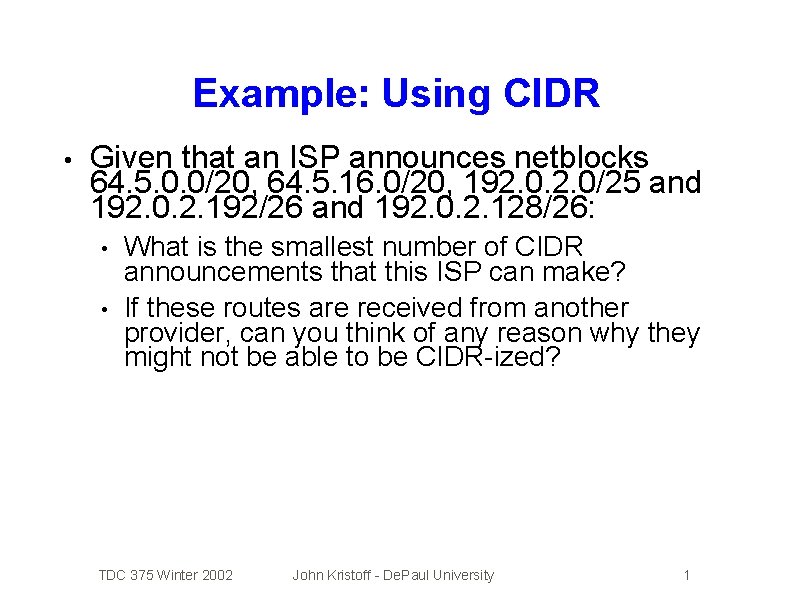 Example: Using CIDR

• Given that an ISP announces netblocks 64.5.0.0/20, 64.5.16.0/20, 192.0.2.0/25 and 192.0.2.192/26 and 192.0.2.128/26:

• What is the smallest number of CIDR announcements that this ISP can make?

• If these routes are received from another provider, can you think of any reason why they might not be able to be CIDR-ized?

TDC 375 Winter 2002 John Kristoff - DePaul University 1